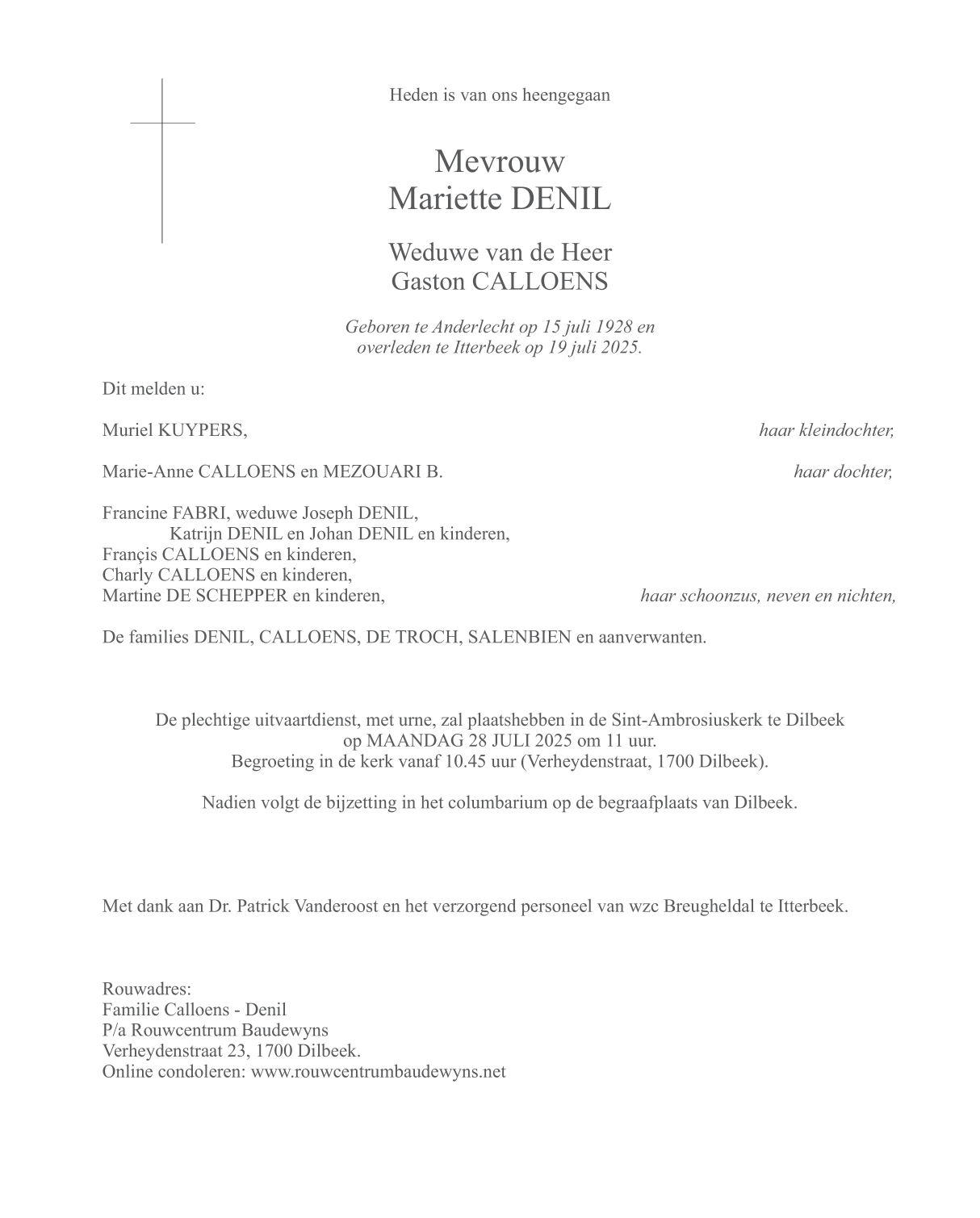 Heden is van ons heengegaan

Mevrouw
Mariette DENIL

Weduwe van de Heer
Gaston CALLOENS

Geboren te Anderlecht op 15 juli 1928 en
overleden te Itterbeek op 19 juli 2025.

Dit melden u:

Muriel KUYPERS, haar kleindochter,

Marie-Anne CALLOENS en MEZOUARI B. haar dochter,

Francine FABRI, weduwe Joseph DENIL,
Katrijn DENIL en Johan DENIL en kinderen,
Françis CALLOENS en kinderen,
Charly CALLOENS en kinderen,
Martine DE SCHEPPER en kinderen, haar schoonzus, neven en nichten,

De families DENIL, CALLOENS, DE TROCH, SALENBIEN en aanverwanten.

De plechtige uitvaartdienst, met urne, zal plaatshebben in de Sint-Ambrosiuskerk te Dilbeek
op MAANDAG 28 JULI 2025 om 11 uur.
Begroeting in de kerk vanaf 10.45 uur (Verheydenstraat, 1700 Dilbeek).

Nadien volgt de bijzetting in het columbarium op de begraafplaats van Dilbeek.

Met dank aan Dr. Patrick Vanderoost en het verzorgend personeel van wzc Breugheldal te Itterbeek.

Rouwadres:
Familie Calloens - Denil
P/a Rouwcentrum Baudewyns
Verheydenstraat 23, 1700 Dilbeek.
Online condoleren: www.rouwcentrumbaudewyns.net